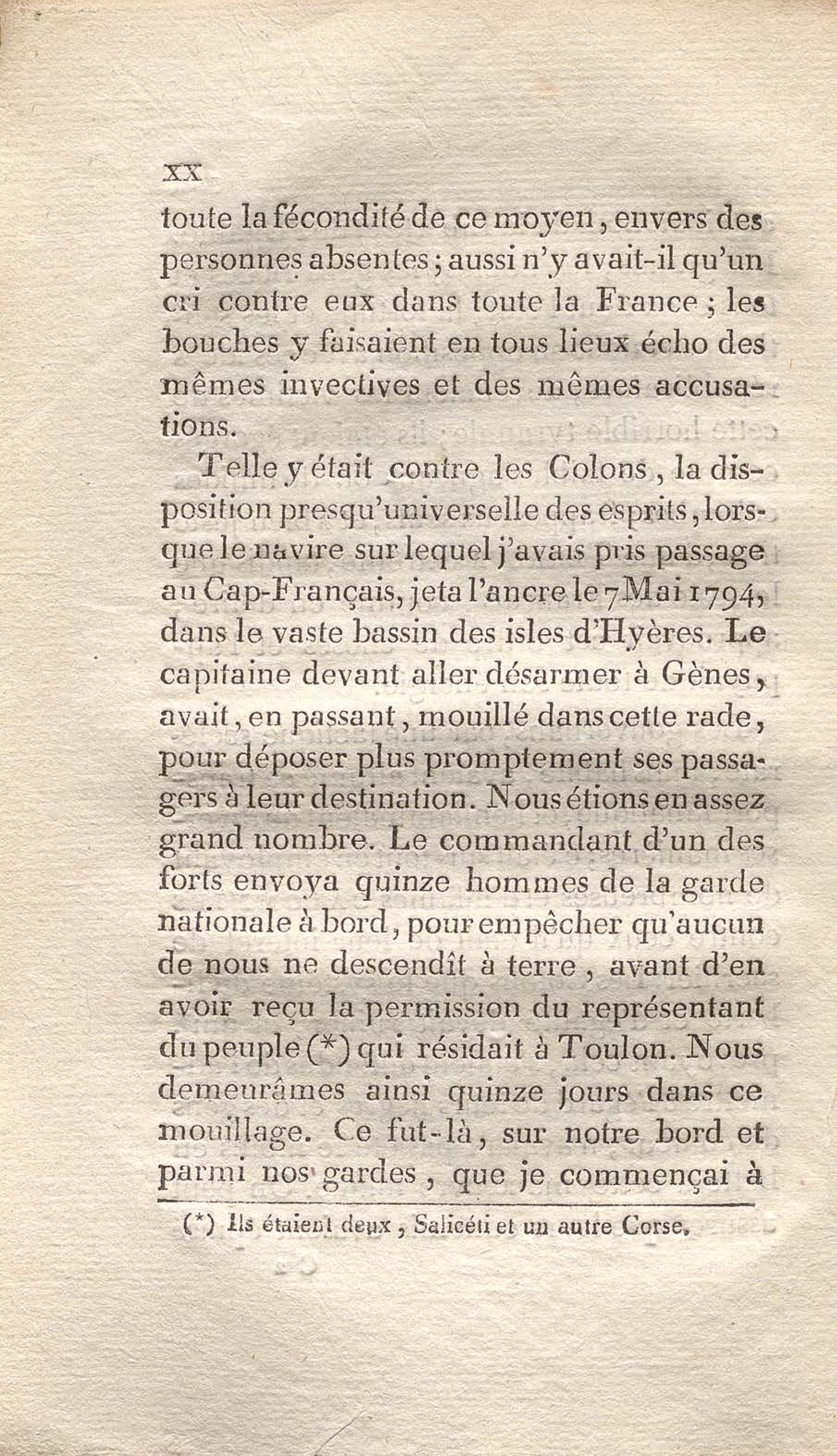 xx

toute la fécondité de ce moyen, envers des personnes absentes; aussi n'y avait-il qu'un cri contre eux dans toute la France; les bouches y faisaient en tous lieux écho des mêmes invectives et des mêmes accusations.

Telle y était contre les Colons, la disposition presqu'universelle des esprits, lorsque le navire sur lequel j'avais pris passage au Cap-Français, jeta l'ancre le 7 Mai 1794, dans le vaste bassin des isles d'Hyères. Le capitaine devant aller désarmer à Gènes, avait, en passant, mouillé dans cette rade, pour déposer plus promptement ses passagers à leur destination. Nous étions en assez grand nombre. Le commandant d'un des forts envoya quinze hommes de la garde nationale à bord, pour empêcher qu'aucun de nous ne descendît à terre, avant d'en avoir reçu la permission du représentant du peuple (*) qui résidait à Toulon. Nous demeurâmes ainsi quinze jours dans ce mouillage. Ce fut-là, sur notre bord et parmi nos gardes, que je commençai à

(*) Ils étaient deux, Salicéti et un autre Corse.